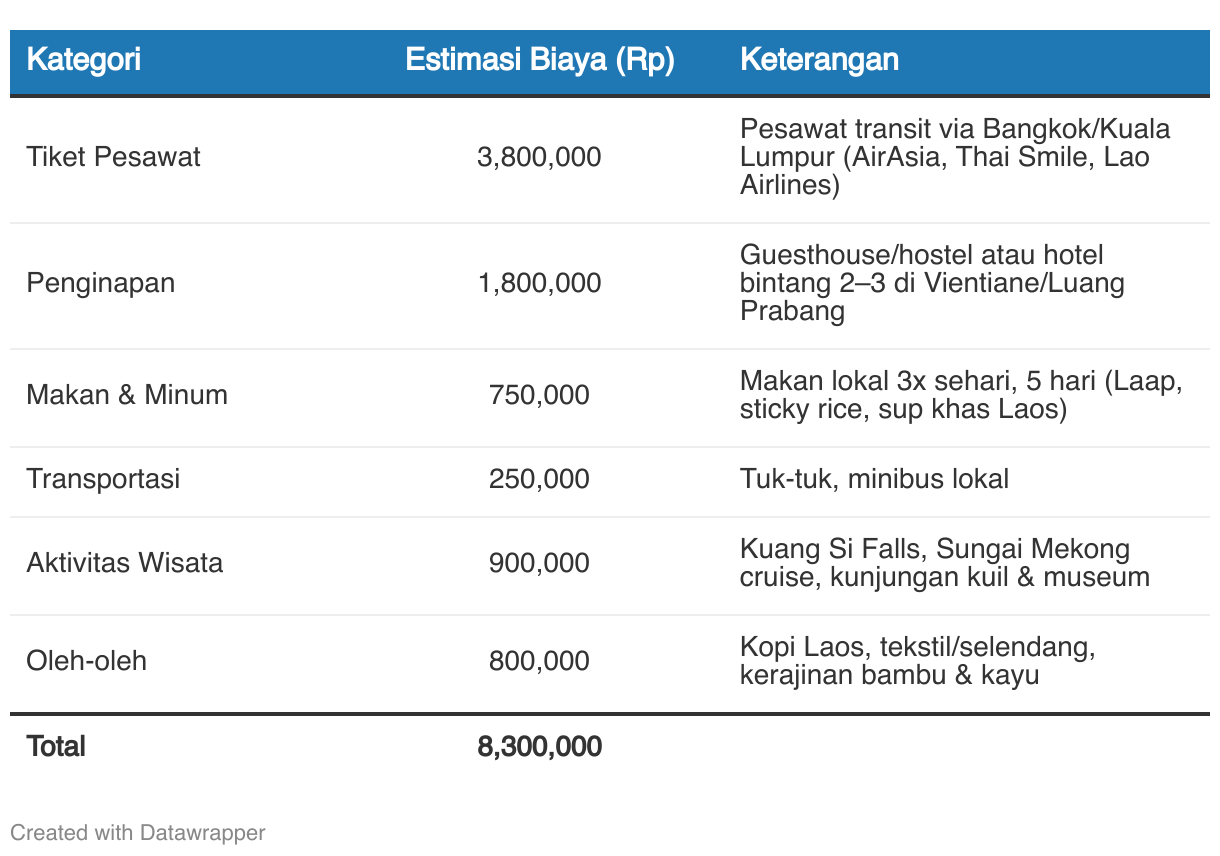 | Kategori | Estimasi Biaya (Rp) | Keterangan |
|---|---|---|
| Tiket Pesawat | 3,800,000 | Pesawat transit via Bangkok/Kuala Lumpur (AirAsia, Thai Smile, Lao Airlines) |
| Penginapan | 1,800,000 | Guesthouse/hostel atau hotel bintang 2–3 di Vientiane/Luang Prabang |
| Makan & Minum | 750,000 | Makan lokal 3x sehari, 5 hari (Laap, sticky rice, sup khas Laos) |
| Transportasi | 250,000 | Tuk-tuk, minibus lokal |
| Aktivitas Wisata | 900,000 | Kuang Si Falls, Sungai Mekong cruise, kunjungan kuil & museum |
| Oleh-oleh | 800,000 | Kopi Laos, tekstil/selendang, kerajinan bambu & kayu |
| Total | 8,300,000 | |

Created with Datawrapper